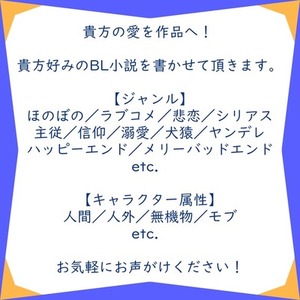 貴方の愛を作品へ！

貴方好みのBL小説を書かせて頂きます。

【ジャンル】
ほのぼの／ラブコメ／悲恋／シリアス
主従／信仰／溺愛／犬猿／ヤンデレ
ハッピーエンド／メリーバッドエンド
etc.

【キャラクター属性】
人間／人外／無機物／モブ
etc.

お気軽にお声がけください！